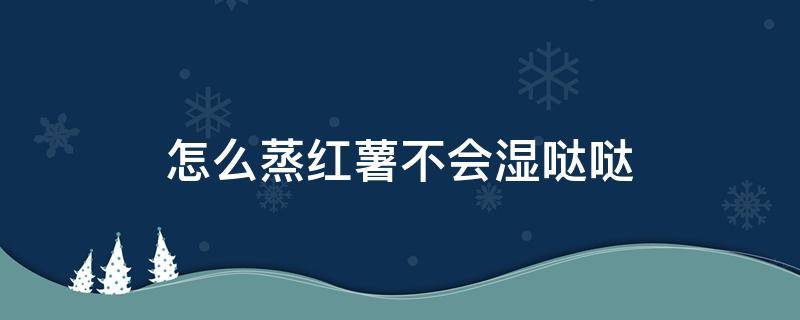 怎么蒸红薯不会湿哒哒